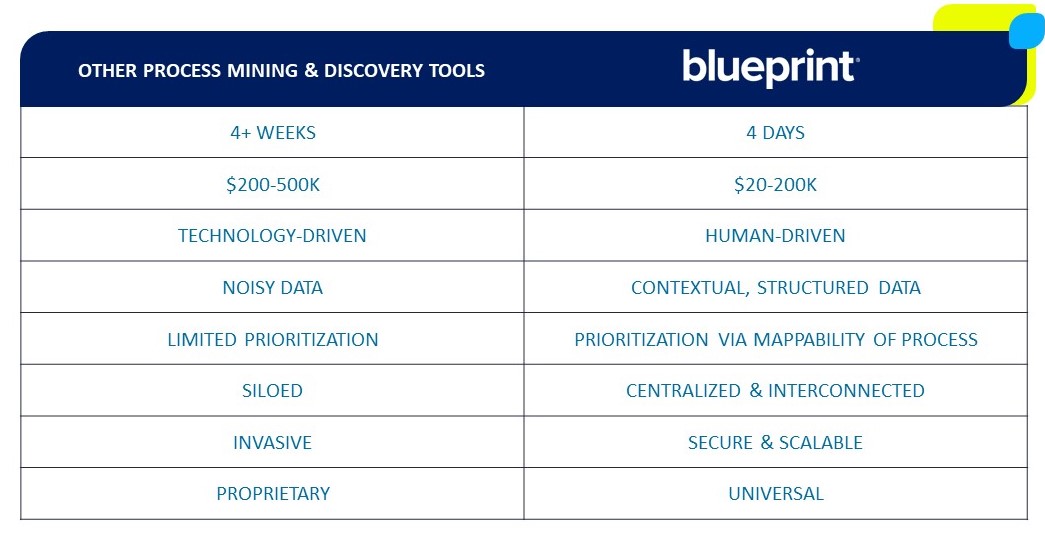 | OTHER PROCESS MINING & DISCOVERY TOOLS | blueprint |
|---|---|
| 4+ WEEKS | 4 DAYS |
| \$200-500K | \$20-200K |
| TECHNOLOGY-DRIVEN | HUMAN-DRIVEN |
| NOISY DATA | CONTEXTUAL, STRUCTURED DATA |
| LIMITED PRIORITIZATION | PRIORITIZATION VIA MAPPABILITY OF PROCESS |
| SILOED | CENTRALIZED & INTERCONNECTED |
| INVASIVE | SECURE & SCALABLE |
| PROPRIETARY | UNIVERSAL |